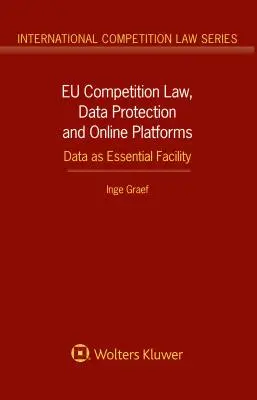 INTERNATIONAL COMPETITION LAW SERIES

EU Competition Law, Data Protection and Online Platforms

Data as Essential Facility

Inge Graef

Wolters Kluwer